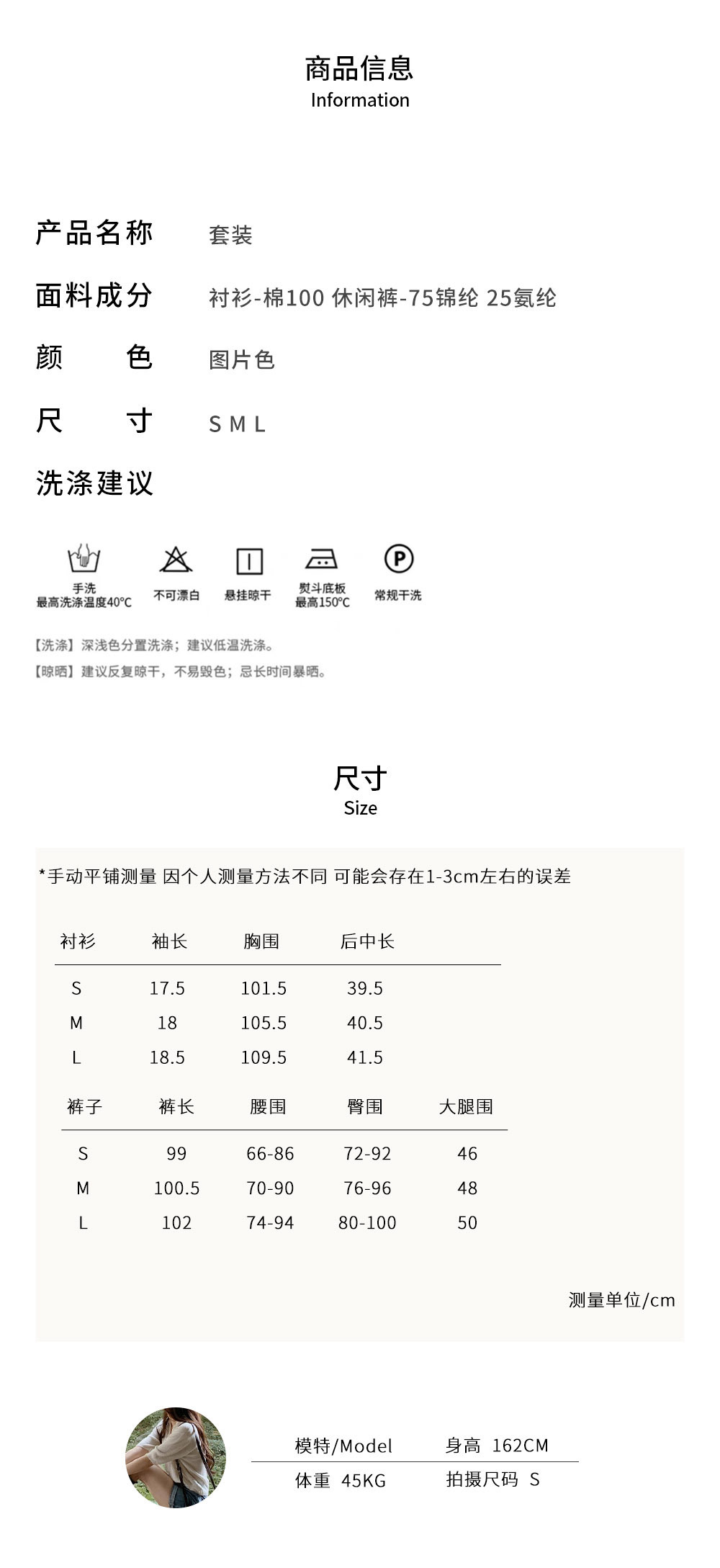 商品信息
Information

产品名称　套装

面料成分　衬衫-棉100 休闲裤-75锦纶 25氨纶

颜　色　图片色

尺　寸　S M L

洗涤建议

手洗
最高洗涤温度40°C

不可漂白

悬挂晾干

熨斗底板
最高150°C

P

常规干洗

【洗涤】深浅色分置洗涤；建议低温洗涤。
【晾晒】建议反复晾干，不易毁色；忌长时间暴晒。

尺寸
Size

*手动平铺测量 因个人测量方法不同 可能会存在1-3cm左右的误差

| 衬衫 | 袖长 | 胸围 | 后中长 |
|---|---|---|---|
| S | 17.5 | 101.5 | 39.5 |
| M | 18 | 105.5 | 40.5 |
| L | 18.5 | 109.5 | 41.5 |

| 裤子 | 裤长 | 腰围 | 臀围 | 大腿围 |
|---|---|---|---|---|
| S | 99 | 66-86 | 72-92 | 46 |
| M | 100.5 | 70-90 | 76-96 | 48 |
| L | 102 | 74-94 | 80-100 | 50 |

测量单位/cm

模特/Model　身高 162CM
体重 45KG　拍摄尺码 S